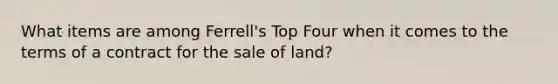 What items are among Ferrell's Top Four when it comes to the terms of a contract for the sale of land?